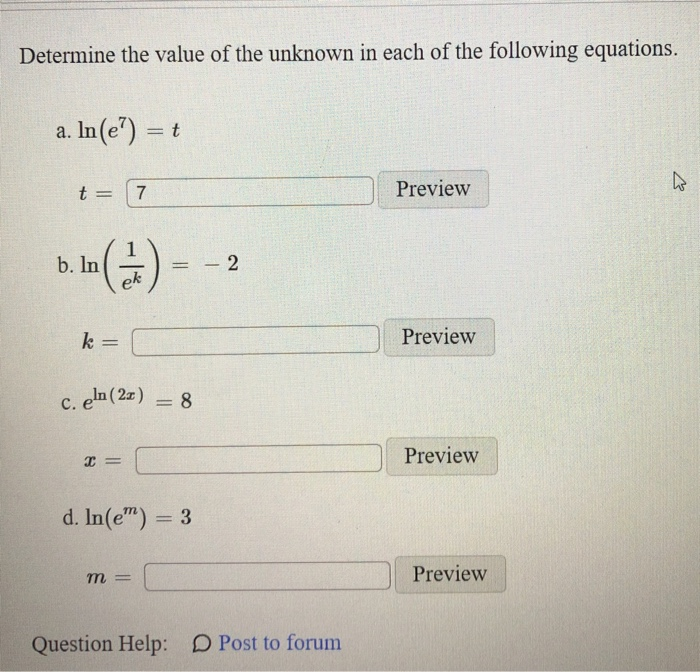 Determine the value of the unknown in each of the following equations.

a. $\ln(e^7) = t$

$t =$ 7 Preview

b. $\ln\left(\frac{1}{e^k}\right) = -2$

$k =$ Preview

c. $e^{\ln(2x)} = 8$

$x =$ Preview

d. $\ln(e^m) = 3$

$m =$ Preview

Question Help: Post to forum